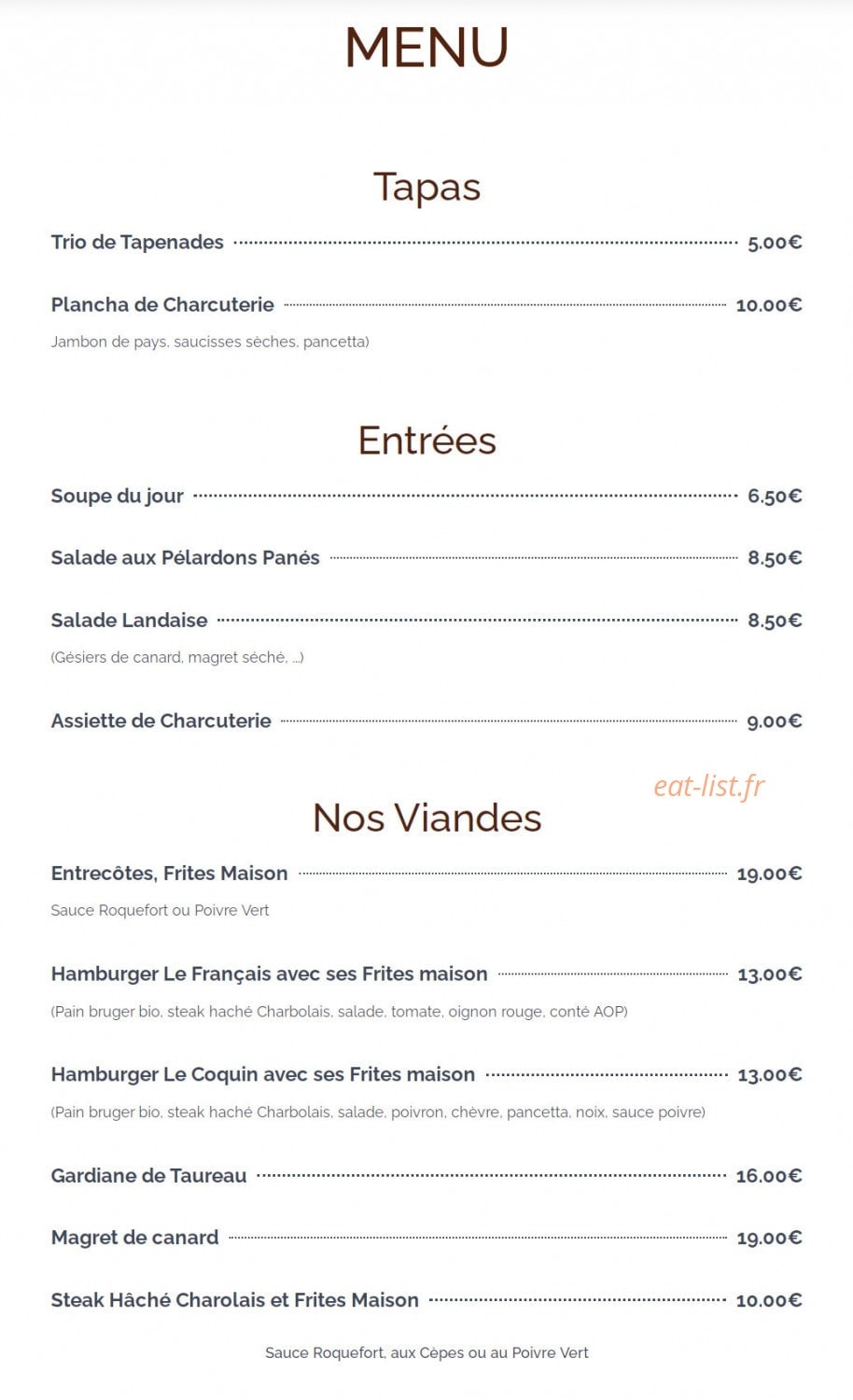 MENU

Tapas

Trio de Tapenades 5.00€

Plancha de Charcuterie 10.00€

Jambon de pays, saucisses sèches, pancetta)

Entrées

Soupe du jour 6.50€

Salade aux Pélardons Panés 8.50€

Salade Landaise 8.50€

(Gésiers de canard, magret séché, ...)

Assiette de Charcuterie 9.00€

Nos Viandes

Entrecôtes, Frites Maison 19.00€

Sauce Roquefort ou Poivre Vert

Hamburger Le Français avec ses Frites maison 13.00€

(Pain bruger bio, steak haché Charbolais, salade, tomate, oignon rouge, conté AOP)

Hamburger Le Coquin avec ses Frites maison 13.00€

(Pain bruger bio, steak haché Charbolais, salade, poivron, chèvre, pancetta, noix, sauce poivre)

Gardiane de Taureau 16.00€

Magret de canard 19.00€

Steak Hâché Charolais et Frites Maison 10.00€

Sauce Roquefort, aux Cèpes ou au Poivre Vert

eat-list.fr